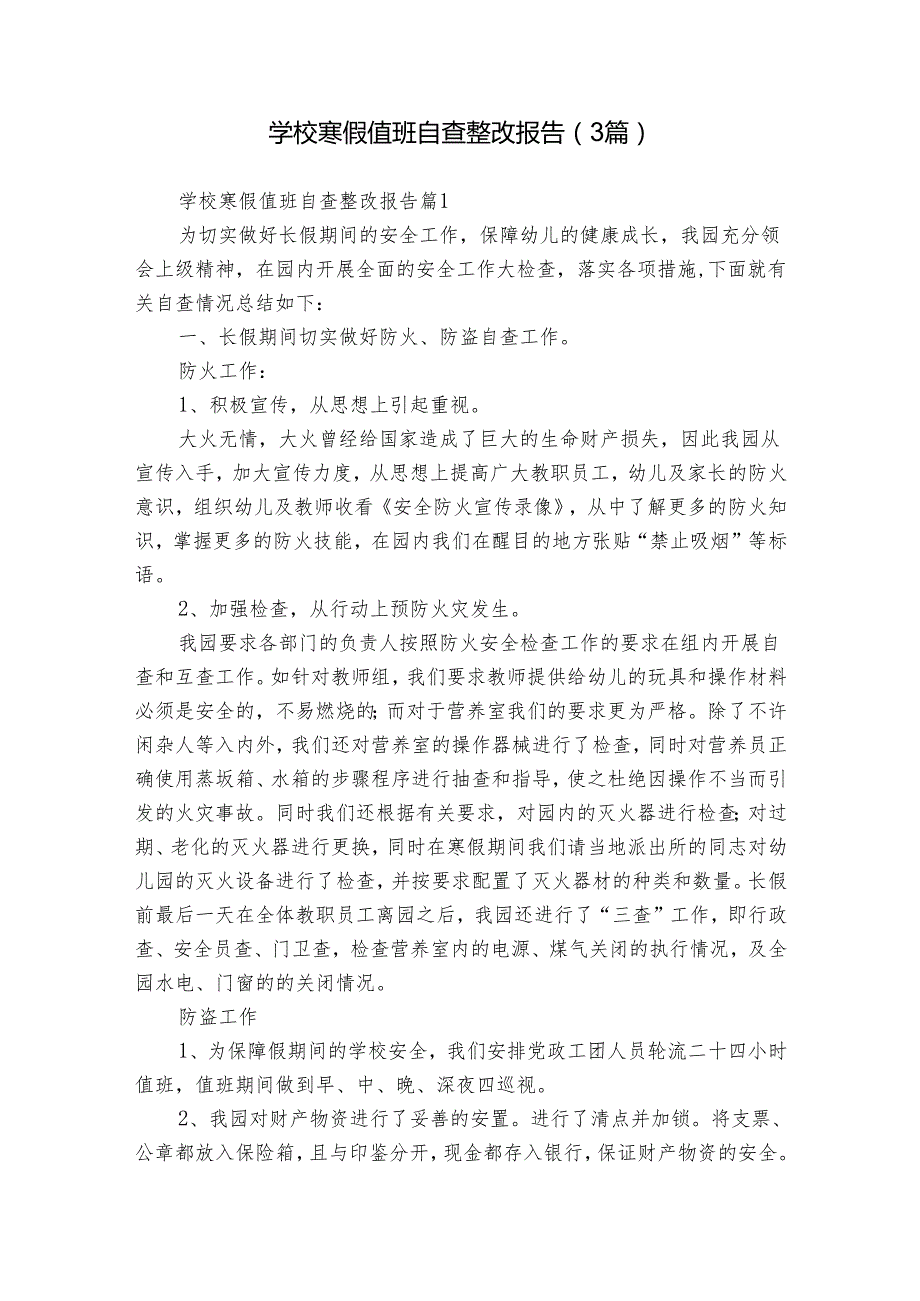 学校寒假值班自查整改报告（3篇）

学校寒假值班自查整改报告篇1

为切实做好长假期间的安全工作，保障幼儿的健康成长，我园充分领会上级精神，在园内开展全面的安全工作大检查，落实各项措施,下面就有关自查情况总结如下：

一、长假期间切实做好防火、防盗自查工作。

防火工作：

1、积极宣传，从思想上引起重视。

大火无情，大火曾经给国家造成了巨大的生命财产损失，因此我园从宣传入手，加大宣传力度，从思想上提高广大教职员工，幼儿及家长的防火意识，组织幼儿及教师收看《安全防火宣传录像》，从中了解更多的防火知识，掌握更多的防火技能，在园内我们在醒目的地方张贴“禁止吸烟”等标语。

2、加强检查，从行动上预防火灾发生。

我园要求各部门的负责人按照防火安全检查工作的要求在组内开展自查和互查工作。如针对教师组，我们要求教师提供给幼儿的玩具和操作材料必须是安全的，不易燃烧的;而对于营养室我们的要求更为严格。除了不许闲杂人等入内外，我们还对营养室的操作器械进行了检查，同时对营养员正确使用蒸坂箱、水箱的步骤程序进行抽查和指导，使之杜绝因操作不当而引发的火灾事故。同时我们还根据有关要求，对园内的灭火器进行检查;对过期、老化的灭火器进行更换，同时在寒假期间我们请当地派出所的同志对幼儿园的灭火设备进行了检查，并按要求配置了灭火器材的种类和数量。长假前最后一天在全体教职员工离园之后，我园还进行了“三查”工作，即行政查、安全员查、门卫查，检查营养室内的电源、煤气关闭的执行情况，及全园水电、门窗的的关闭情况。

防盗工作

1、为保障假期间的学校安全，我们安排党政工团人员轮流二十四小时值班，值班期间做到早、中、晚、深夜四巡视。

2、我园对财产物资进行了妥善的安置。进行了清点并加锁。将支票、公章都放入保险箱，且与印鉴分开，现金都存入银行，保证财产物资的安全。